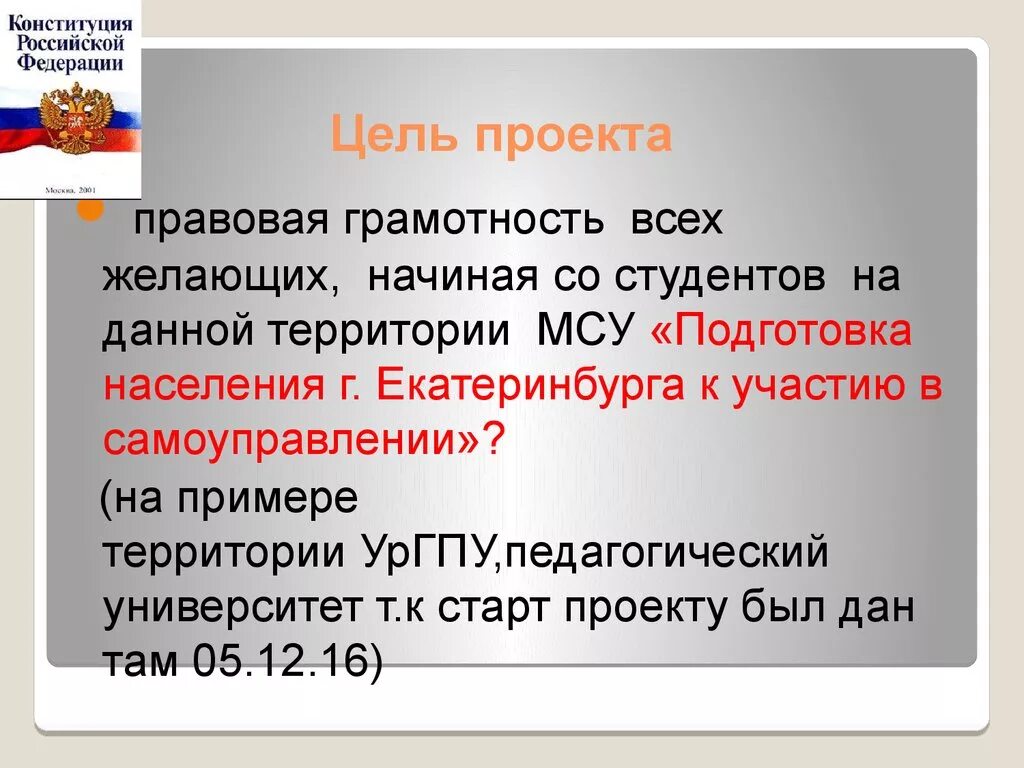 Конституция Российской Федерации

Москва, 2001

Цель проекта

правовая грамотность всех желающих, начиная со студентов на данной территории МСУ «Подготовка населения г. Екатеринбурга к участию в самоуправлении»?

(на примере территории УрГПУ,педагогический университет т.к старт проекту был дан там 05.12.16)